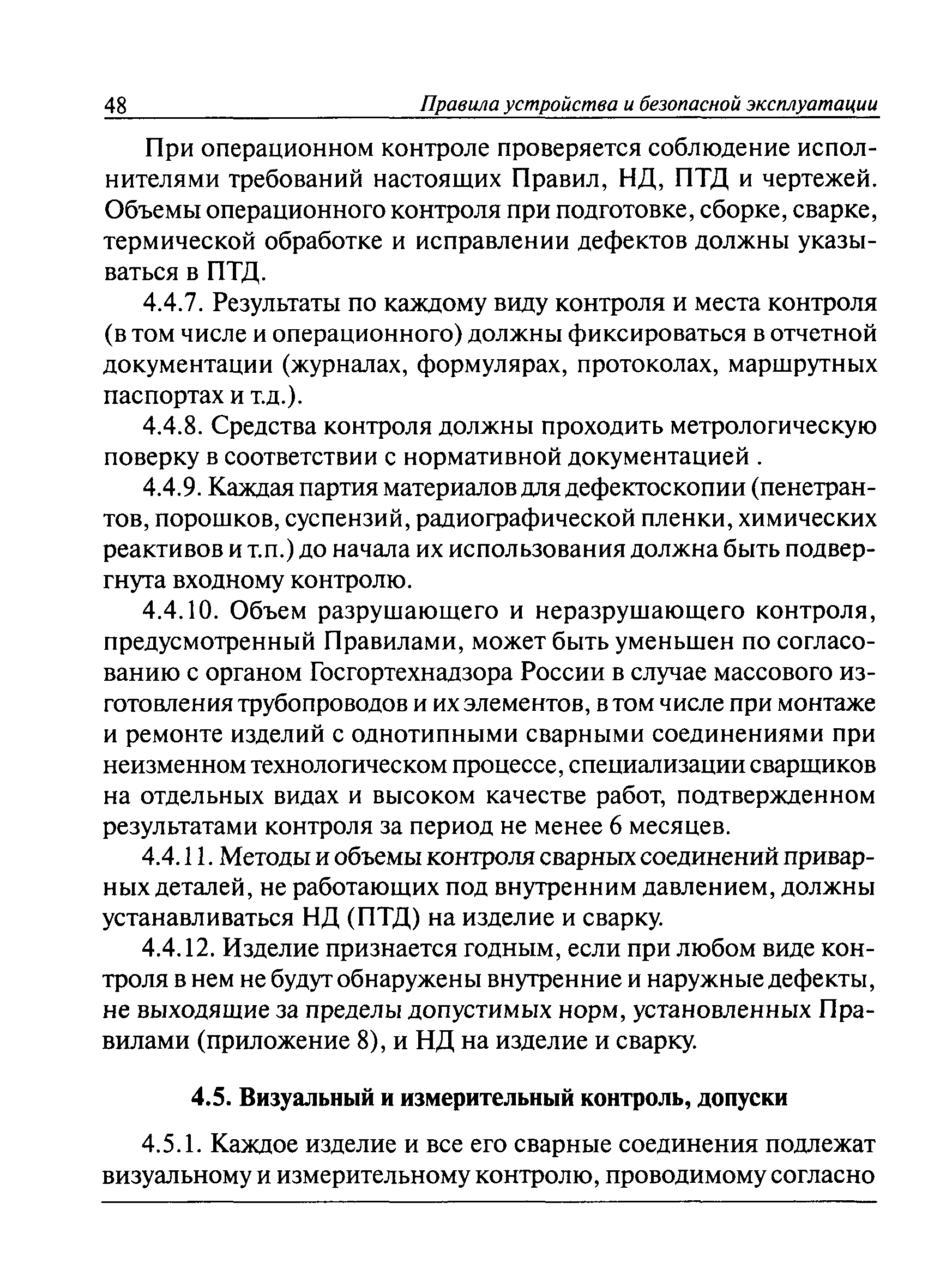 48 Правила устройства и безопасной эксплуатации

При операционном контроле проверяется соблюдение исполнителями требований настоящих Правил, НД, ПТД и чертежей. Объемы операционного контроля при подготовке, сборке, сварке, термической обработке и исправлении дефектов должны указываться в ПТД.

4.4.7. Результаты по каждому виду контроля и места контроля (в том числе и операционного) должны фиксироваться в отчетной документации (журналах, формулярах, протоколах, маршрутных паспортах и т.д.).

4.4.8. Средства контроля должны проходить метрологическую поверку в соответствии с нормативной документацией .

4.4.9. Каждая партия материалов для дефектоскопии (пенетрантов, порошков, суспензий, радиографической пленки, химических реактивов и т.п.) до начала их использования должна быть подвергнута входному контролю.

4.4.10. Объем разрушающего и неразрушающего контроля, предусмотренный Правилами, может быть уменьшен по согласованию с органом Госгортехнадзора России в случае массового изготовления трубопроводов и их элементов, в том числе при монтаже и ремонте изделий с однотипными сварными соединениями при неизменном технологическом процессе, специализации сварщиков на отдельных видах и высоком качестве работ, подтвержденном результатами контроля за период не менее 6 месяцев.

4.4.11. Методы и объемы контроля сварных соединений приварных деталей, не работающих под внутренним давлением, должны устанавливаться НД (ПТД) на изделие и сварку.

4.4.12. Изделие признается годным, если при любом виде контроля в нем не будут обнаружены внутренние и наружные дефекты, не выходящие за пределы допустимых норм, установленных Правилами (приложение 8), и НД на изделие и сварку.

4.5. Визуальный и измерительный контроль, допуски

4.5.1. Каждое изделие и все его сварные соединения подлежат визуальному и измерительному контролю, проводимому согласно